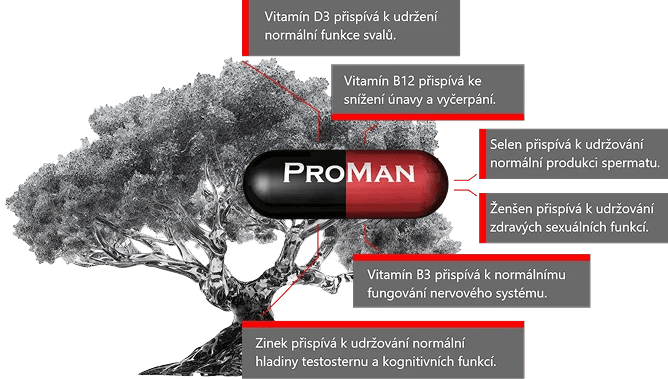 Vitamín D3 přispívá k udržení normální funkce svalů.

Vitamín B12 přispívá ke snížení únavy a vyčerpání.

Selen přispívá k udržování normální produkci spermatu.

PROMAN

Ženšen přispívá k udržování zdravých sexuálních funkcí.

Vitamín B3 přispívá k normálnímu fungování nervového systému.

Zinek přispívá k udržování normální hladiny testosternu a kognitivních funkcí.